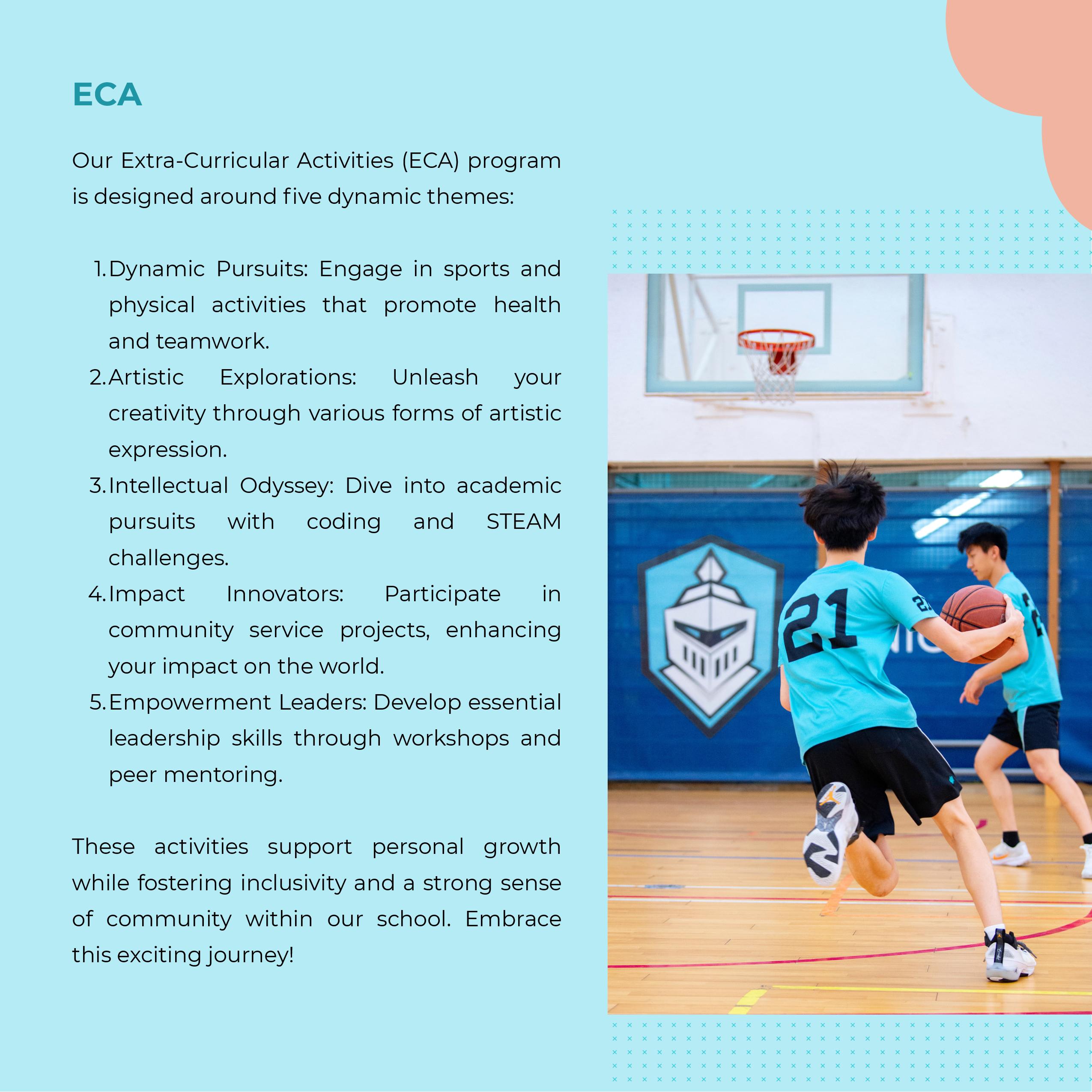 ECA

Our Extra-Curricular Activities (ECA) program is designed around five dynamic themes:

1. Dynamic Pursuits: Engage in sports and physical activities that promote health and teamwork.
2. Artistic Explorations: Unleash your creativity through various forms of artistic expression.
3. Intellectual Odyssey: Dive into academic pursuits with coding and STEAM challenges.
4. Impact Innovators: Participate in community service projects, enhancing your impact on the world.
5. Empowerment Leaders: Develop essential leadership skills through workshops and peer mentoring.

These activities support personal growth while fostering inclusivity and a strong sense of community within our school. Embrace this exciting journey!

21